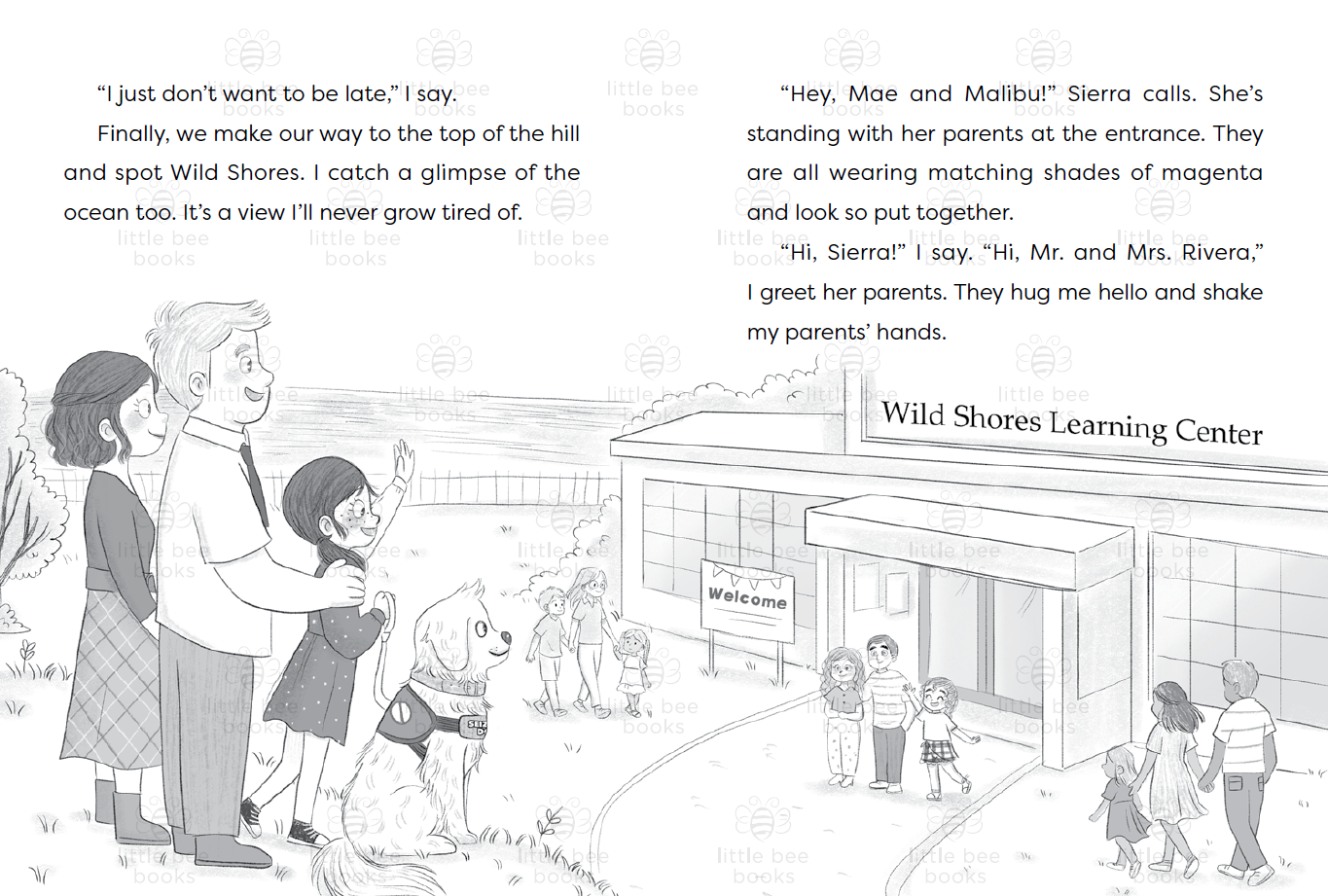 "I just don't want to be late," I say.

Finally, we make our way to the top of the hill and spot Wild Shores. I catch a glimpse of the ocean too. It's a view I'll never grow tired of.

"Hey, Mae and Malibu!" Sierra calls. She's standing with her parents at the entrance. They are all wearing matching shades of magenta and look so put together.

"Hi, Sierra!" I say. "Hi, Mr. and Mrs. Rivera," I greet her parents. They hug me hello and shake my parents' hands.

Wild Shores Learning Center

Welcome

little bee books